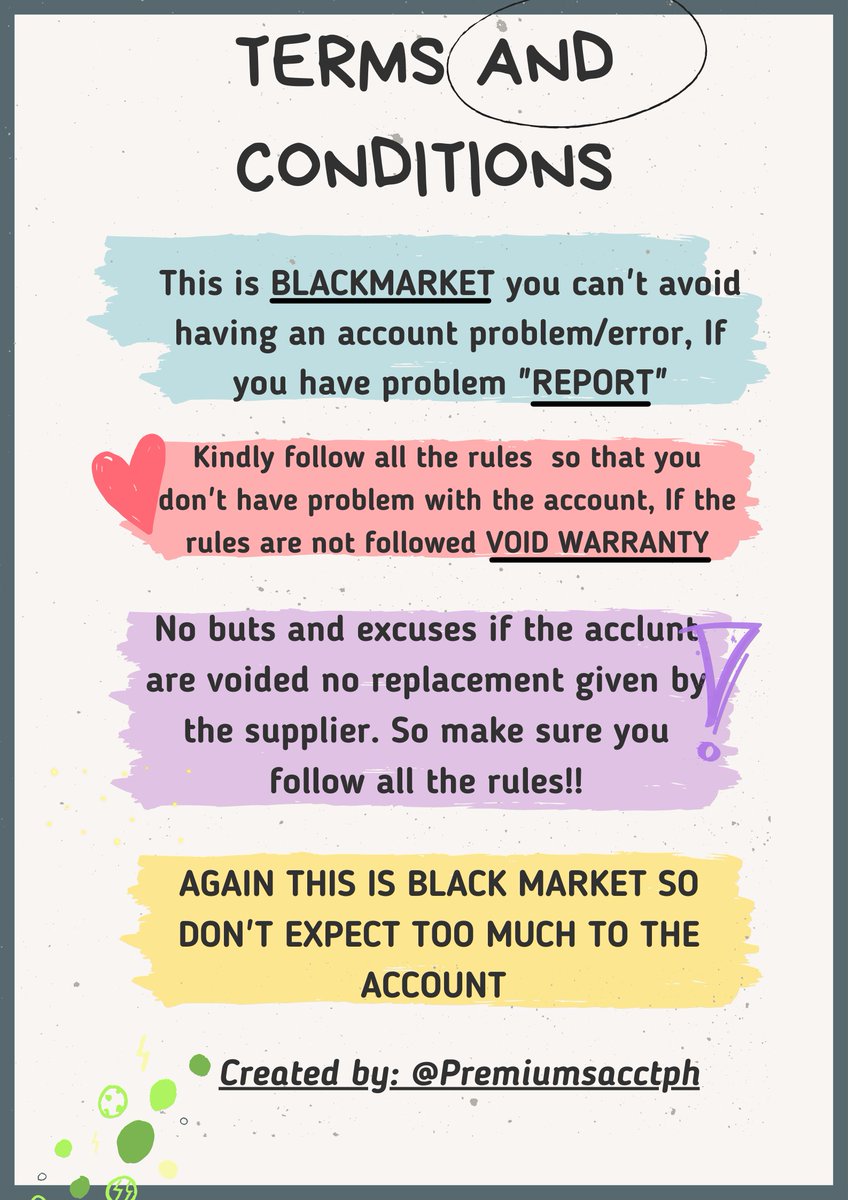 TERMS AND CONDITIONS

This is BLACKMARKET you can't avoid having an account problem/error, If you have problem "REPORT"

Kindly follow all the rules so that you don't have problem with the account, If the rules are not followed VOID WARRANTY

No buts and excuses if the acclunt are voided no replacement given by the supplier. So make sure you follow all the rules!!

AGAIN THIS IS BLACK MARKET SO DON'T EXPECT TOO MUCH TO THE ACCOUNT

Created by: @Premiumsacctph